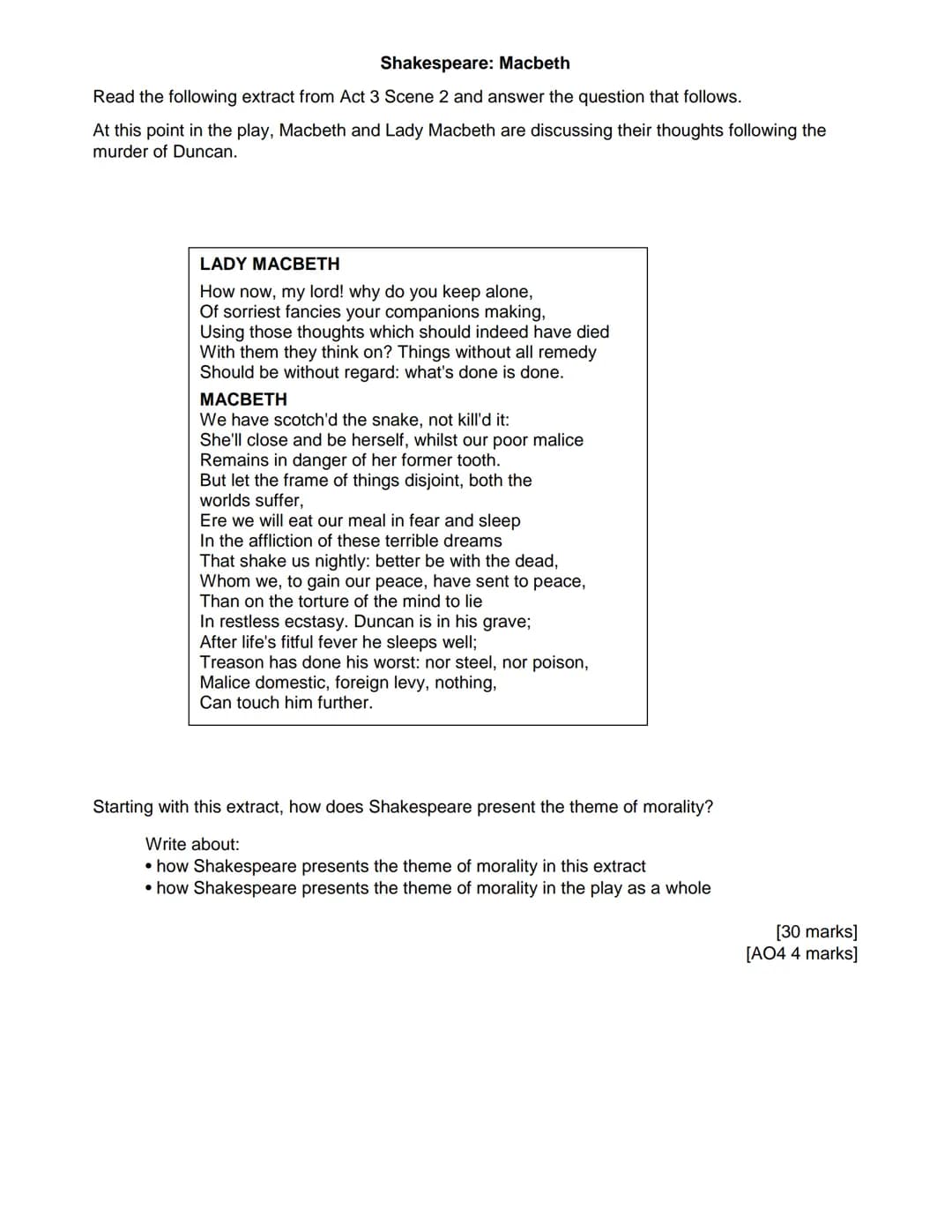 Shakespeare: Macbeth

Read the following extract from Act 3 Scene 2 and answer the question that follows.

At this point in the play, Macbeth and Lady Macbeth are discussing their thoughts following the murder of Duncan.

LADY MACBETH

How now, my lord! why do you keep alone,
Of sorriest fancies your companions making,
Using those thoughts which should indeed have died
With them they think on? Things without all remedy
Should be without regard: what's done is done.

MACBETH
We have scotch'd the snake, not kill'd it:
She'll close and be herself, whilst our poor malice
Remains in danger of her former tooth.
But let the frame of things disjoint, both the worlds suffer,
Ere we will eat our meal in fear and sleep
In the affliction of these terrible dreams
That shake us nightly: better be with the dead,
Whom we, to gain our peace, have sent to peace,
Than on the torture of the mind to lie
In restless ecstasy. Duncan is in his grave;
After life's fitful fever he sleeps well;
Treason has done his worst: nor steel, nor poison,
Malice domestic, foreign levy, nothing,
Can touch him further.

Starting with this extract, how does Shakespeare present the theme of morality?

Write about:
• how Shakespeare presents the theme of morality in this extract
• how Shakespeare presents the theme of morality in the play as a whole

[30 marks]
[AO4 4 marks]